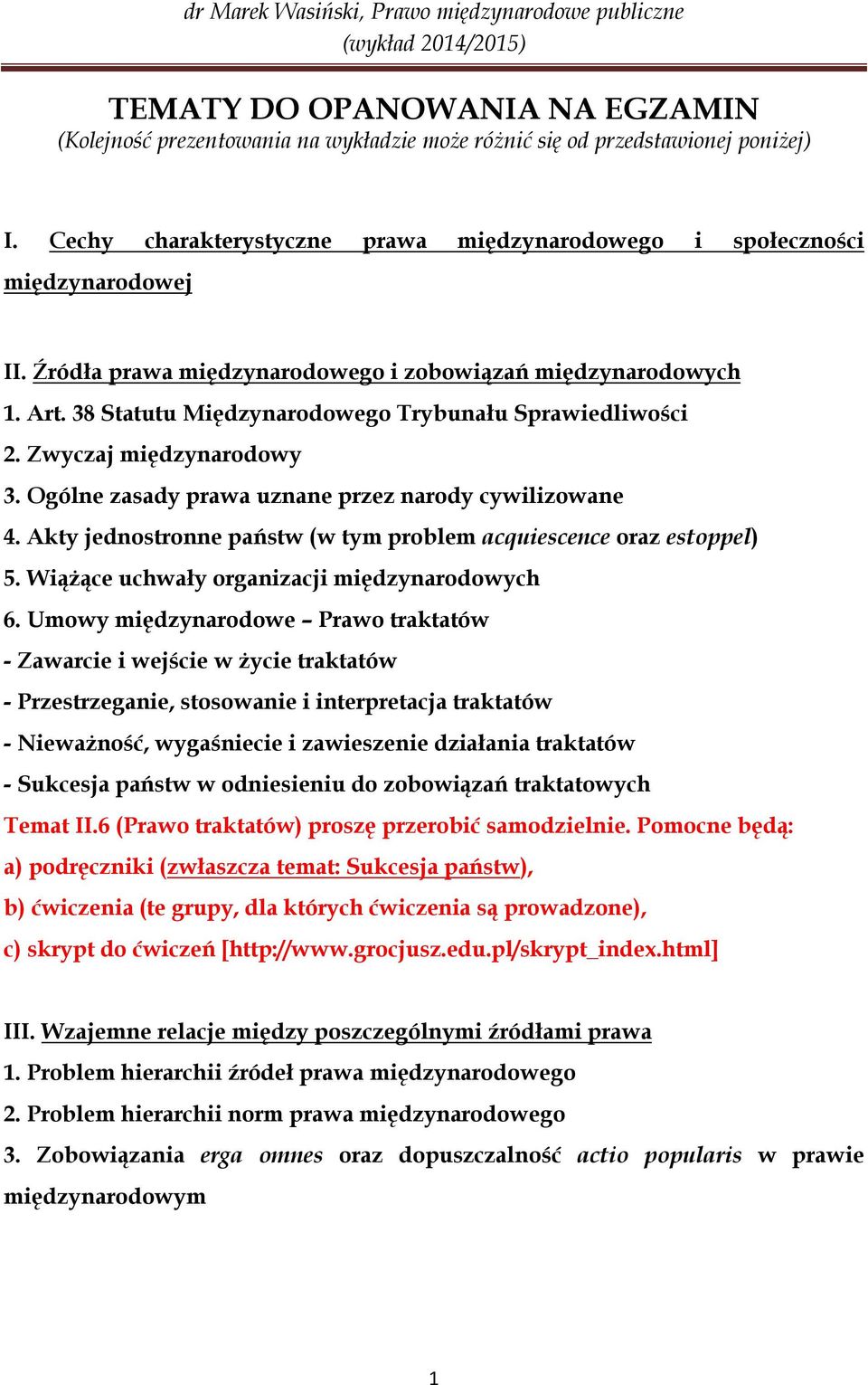 dr Marek Wasiński, Prawo międzynarodowe publiczne
(wykład 2014/2015)

TEMATY DO OPANOWANIA NA EGZAMIN
(Kolejność prezentowania na wykładzie może różnić się od przedstawionej poniżej)

I. Cechy charakterystyczne prawa międzynarodowego i społeczności międzynarodowej

II. Źródła prawa międzynarodowego i zobowiązań międzynarodowych
1. Art. 38 Statutu Międzynarodowego Trybunału Sprawiedliwości
2. Zwyczaj międzynarodowy
3. Ogólne zasady prawa uznane przez narody cywilizowane
4. Akty jednostronne państw (w tym problem acquiescence oraz estoppel)
5. Wiążące uchwały organizacji międzynarodowych
6. Umowy międzynarodowe – Prawo traktatów
- Zawarcie i wejście w życie traktatów
- Przestrzeganie, stosowanie i interpretacja traktatów
- Nieważność, wygaśniecie i zawieszenie działania traktatów
- Sukcesja państw w odniesieniu do zobowiązań traktatowych
Temat II.6 (Prawo traktatów) proszę przerobić samodzielnie. Pomocne będą:
a) podręczniki (zwłaszcza temat: Sukcesja państw),
b) ćwiczenia (te grupy, dla których ćwiczenia są prowadzone),
c) skrypt do ćwiczeń [http://www.grocjusz.edu.pl/skrypt_index.html]

III. Wzajemne relacje między poszczególnymi źródłami prawa
1. Problem hierarchii źródeł prawa międzynarodowego
2. Problem hierarchii norm prawa międzynarodowego
3. Zobowiązania erga omnes oraz dopuszczalność actio popularis w prawie międzynarodowym

1